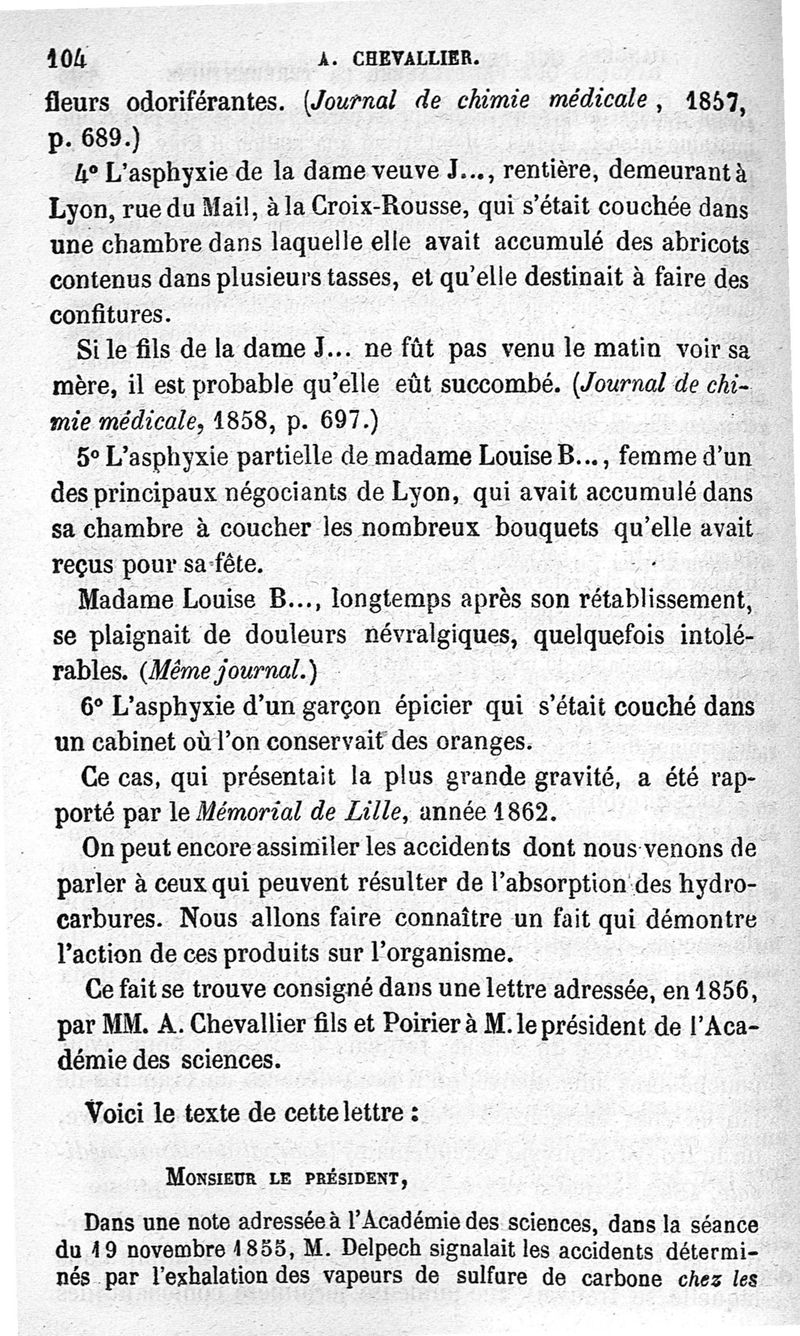 104 A. CHEVALLIER.

fleurs odoriférantes. (Journal de chimie médicale, 1857, p. 689.)

4° L'asphyxie de la dame veuve J..., rentière, demeurant à Lyon, rue du Mail, à la Croix-Rousse, qui s'était couchée dans une chambre dans laquelle elle avait accumulé des abricots contenus dans plusieurs tasses, et qu'elle destinait à faire des confitures.

Si le fils de la dame J... ne fût pas venu le matin voir sa mère, il est probable qu'elle eût succombé. (Journal de chimie médicale, 1858, p. 697.)

5° L'asphyxie partielle de madame Louise B..., femme d'un des principaux négociants de Lyon, qui avait accumulé dans sa chambre à coucher les nombreux bouquets qu'elle avait reçus pour sa fête.

Madame Louise B..., longtemps après son rétablissement, se plaignait de douleurs névralgiques, quelquefois intolérables. (Même journal.)

6° L'asphyxie d'un garçon épicier qui s'était couché dans un cabinet où l'on conservait des oranges.

Ce cas, qui présentait la plus grande gravité, a été rapporté par le Mémorial de Lille, année 1862.

On peut encore assimiler les accidents dont nous venons de parler à ceux qui peuvent résulter de l'absorption des hydrocarbures. Nous allons faire connaître un fait qui démontre l'action de ces produits sur l'organisme.

Ce fait se trouve consigné dans une lettre adressée, en 1856, par MM. A. Chevallier fils et Poirier à M. le président de l'Académie des sciences.

Voici le texte de cette lettre :

MONSIEUR LE PRÉSIDENT,

Dans une note adressée à l'Académie des sciences, dans la séance du 19 novembre 1855, M. Delpech signalait les accidents déterminés par l'exhalation des vapeurs de sulfure de carbone chez les